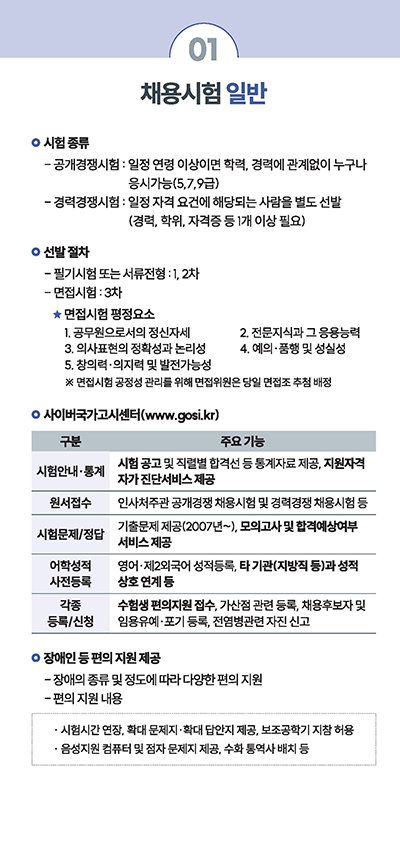 01

채용시험 일반

시험 종류

– 공개경쟁시험 : 일정 연령 이상이면 학력, 경력에 관계없이 누구나 응시가능(5,7,9급)

– 경력경쟁시험 : 일정 자격 요건에 해당되는 사람을 별도 선발 (경력, 학위, 자격증 등 1개 이상 필요)

선발 절차

– 필기시험 또는 서류전형 : 1, 2차

– 면접시험 : 3차

★ 면접시험 평정요소

1. 공무원으로서의 정신자세
2. 전문지식과 그 응용능력
3. 의사표현의 정확성과 논리성
4. 예의·품행 및 성실성
5. 창의력·의지력 및 발전가능성

※ 면접시험 공정성 관리를 위해 면접위원은 당일 면접조 추첨 배정

사이버국가고시센터(www.gosi.kr)

| 구분 | 주요 기능 |
|---|---|
| 시험안내·통계 | 시험 공고 및 직렬별 합격선 등 통계자료 제공, 지원자격 자가 진단서비스 제공 |
| 원서접수 | 인사처주관 공개경쟁 채용시험 및 경력경쟁 채용시험 등 |
| 시험문제/정답 | 기출문제 제공(2007년~), 모의고사 및 합격예상여부 서비스 제공 |
| 어학성적 사전등록 | 영어·제2외국어 성적등록, 타 기관(지방직 등)과 성적 상호 연계 등 |
| 각종 등록/신청 | 수험생 편의지원 접수, 가산점 관련 등록, 채용후보자 및 임용유예·포기 등록, 전염병관련 자진 신고 |

장애인 등 편의 지원 제공

– 장애의 종류 및 정도에 따라 다양한 편의 지원

– 편의 지원 내용

· 시험시간 연장, 확대 문제지·확대 답안지 제공, 보조공학기 지참 허용

· 음성지원 컴퓨터 및 점자 문제지 제공, 수화 통역사 배치 등